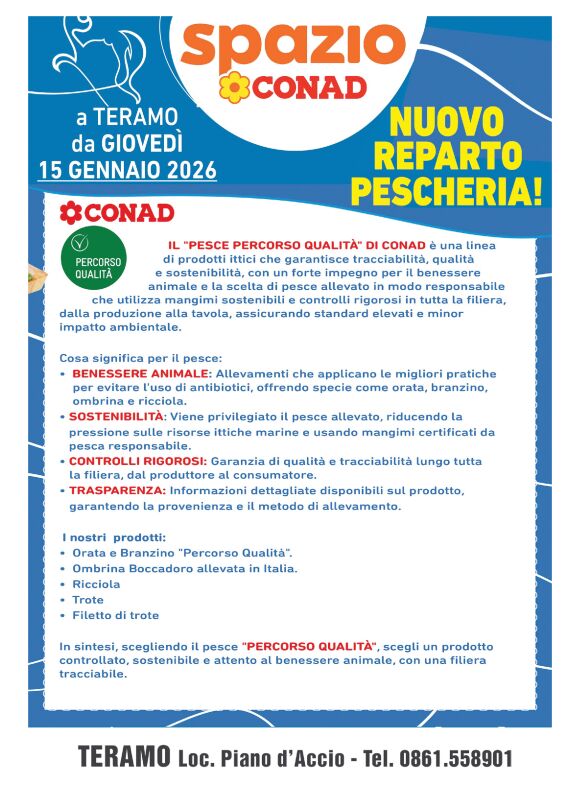 spazio
CONAD

a TERAMO
da GIOVEDÌ
15 GENNAIO 2026

NUOVO REPARTO PESCHERIA!

CONAD

PERCORSO QUALITÀ

IL "PESCE PERCORSO QUALITÀ" DI CONAD è una linea di prodotti ittici che garantisce tracciabilità, qualità e sostenibilità, con un forte impegno per il benessere animale e la scelta di pesce allevato in modo responsabile che utilizza mangimi sostenibili e controlli rigorosi in tutta la filiera, dalla produzione alla tavola, assicurando standard elevati e minor impatto ambientale.

Cosa significa per il pesce:
• BENESSERE ANIMALE: Allevamenti che applicano le migliori pratiche per evitare l'uso di antibiotici, offrendo specie come orata, branzino, ombrina e ricciola.
• SOSTENIBILITÀ: Viene privilegiato il pesce allevato, riducendo la pressione sulle risorse ittiche marine e usando mangimi certificati da pesca responsabile.
• CONTROLLI RIGOROSI: Garanzia di qualità e tracciabilità lungo tutta la filiera, dal produttore al consumatore.
• TRASPARENZA: Informazioni dettagliate disponibili sul prodotto, garantendo la provenienza e il metodo di allevamento.

I nostri prodotti:
• Orata e Branzino "Percorso Qualità".
• Ombrina Boccadoro allevata in Italia.
• Ricciola
• Trote
• Filetto di trote

In sintesi, scegliendo il pesce "PERCORSO QUALITÀ", scegli un prodotto controllato, sostenibile e attento al benessere animale, con una filiera tracciabile.

TERAMO Loc. Piano d'Accio - Tel. 0861.558901